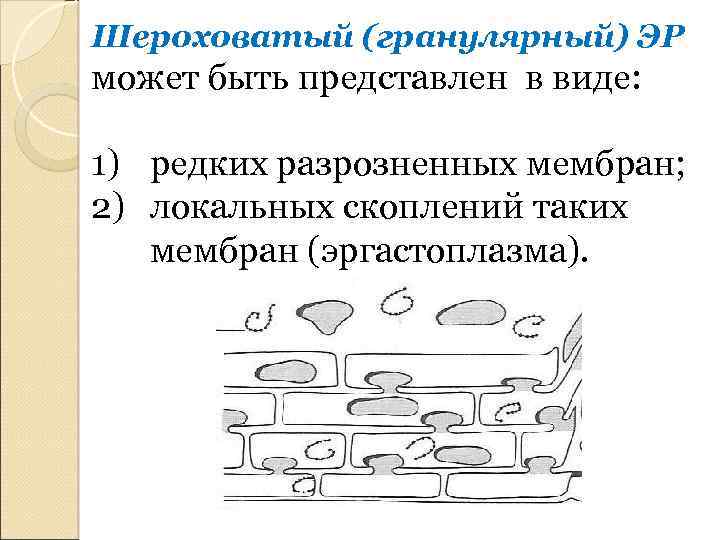 Шероховатый (гранулярный) ЭР может быть представлен в виде:

1) редких разрозненных мембран;
2) локальных скоплений таких мембран (эргастоплазма).